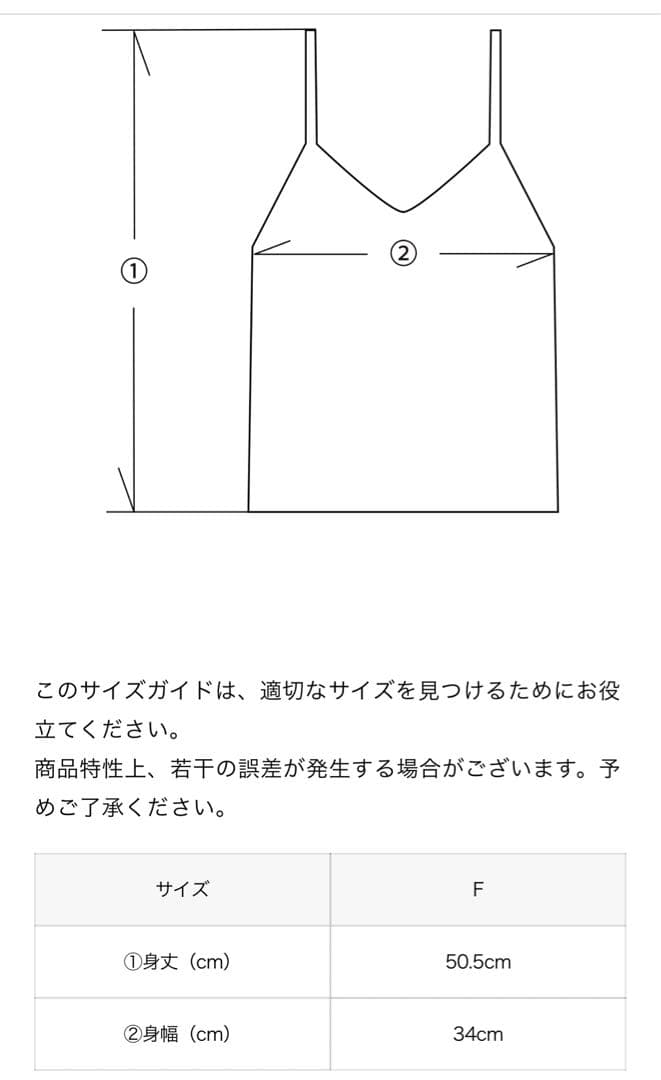 ①

②

このサイズガイドは、適切なサイズを見つけるためにお役立てください。
商品特性上、若干の誤差が発生する場合がございます。予めご了承ください。

| サイズ | F |
|---|---|
| ①身丈（cm） | 50.5cm |
| ②身幅（cm） | 34cm |